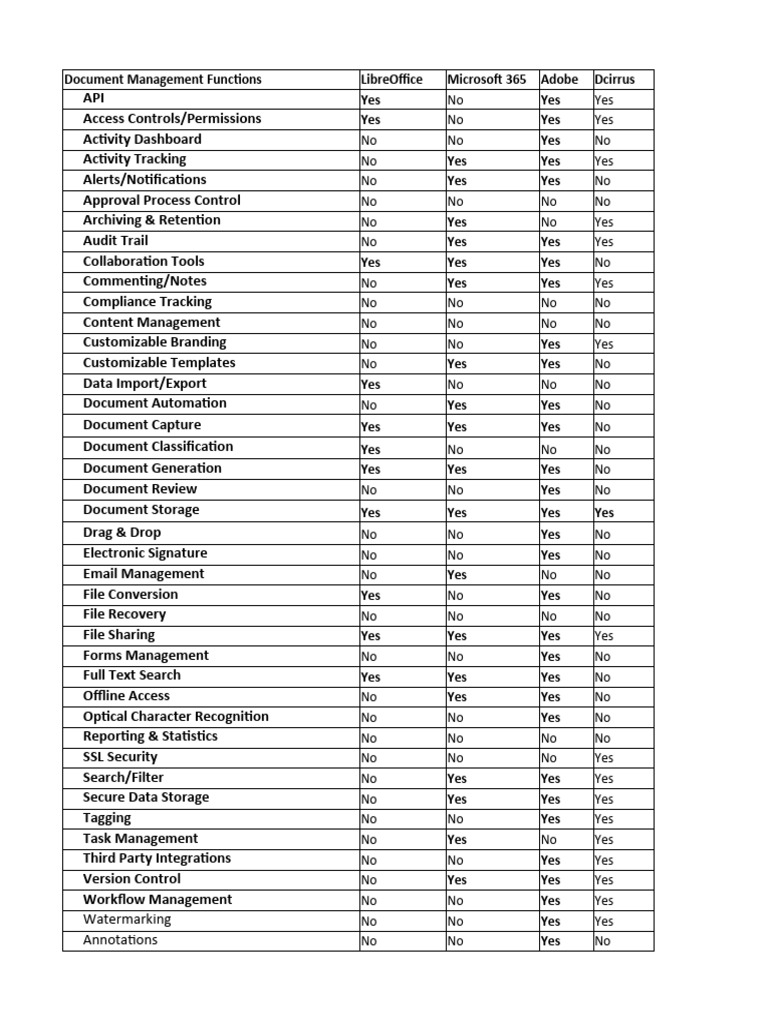 | Document Management Functions | LibreOffice | Microsoft 365 | Adobe | Dcirrus |
|---|---|---|---|---|
| API | Yes | No | Yes | Yes |
| Access Controls/Permissions | Yes | No | Yes | Yes |
| Activity Dashboard | No | No | Yes | No |
| Activity Tracking | No | Yes | Yes | Yes |
| Alerts/Notifications | No | Yes | Yes | No |
| Approval Process Control | No | No | No | No |
| Archiving & Retention | No | Yes | No | Yes |
| Audit Trail | No | Yes | Yes | Yes |
| Collaboration Tools | Yes | Yes | Yes | No |
| Commenting/Notes | No | Yes | Yes | Yes |
| Compliance Tracking | No | No | No | No |
| Content Management | No | No | No | No |
| Customizable Branding | No | No | Yes | Yes |
| Customizable Templates | No | Yes | Yes | No |
| Data Import/Export | Yes | No | No | No |
| Document Automation | No | Yes | Yes | No |
| Document Capture | Yes | Yes | Yes | No |
| Document Classification | Yes | No | No | No |
| Document Generation | Yes | Yes | Yes | No |
| Document Review | No | No | Yes | No |
| Document Storage | Yes | Yes | Yes | Yes |
| Drag & Drop | No | No | Yes | No |
| Electronic Signature | No | No | Yes | No |
| Email Management | No | Yes | No | No |
| File Conversion | Yes | No | Yes | No |
| File Recovery | No | No | No | No |
| File Sharing | Yes | Yes | Yes | Yes |
| Forms Management | No | No | Yes | No |
| Full Text Search | Yes | Yes | Yes | No |
| Offline Access | No | Yes | Yes | No |
| Optical Character Recognition | No | No | Yes | No |
| Reporting & Statistics | No | No | No | No |
| SSL Security | No | No | No | Yes |
| Search/Filter | No | Yes | Yes | Yes |
| Secure Data Storage | No | Yes | Yes | Yes |
| Tagging | No | No | Yes | Yes |
| Task Management | No | Yes | No | Yes |
| Third Party Integrations | No | No | Yes | Yes |
| Version Control | No | Yes | Yes | Yes |
| Workflow Management | No | No | Yes | Yes |
| Watermarking | No | No | Yes | Yes |
| Annotations | No | No | Yes | No |